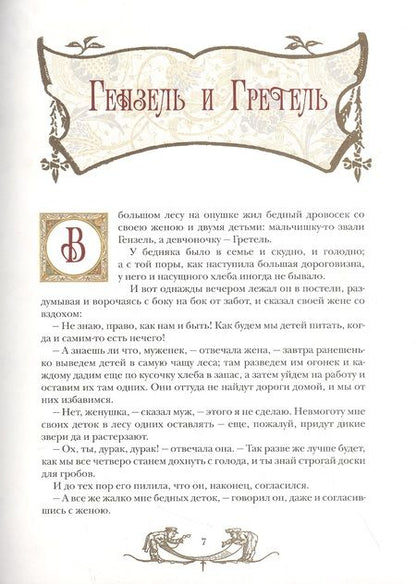 Гензель и Гретель

В большом лесу на опушке жил бедный дровосек со своею женою и двумя детьми: мальчишку-то звали Гензель, а девчоночку – Гретель.

У бедняка было в семье и скудно, и голодно; а с той поры, как наступила большая дороговизна, у него и насущного хлеба иногда не бывало.

И вот однажды вечером лежал он в постели, раздумывая и ворочаясь с боку на бок от забот, и сказал своей жене со вздохом:

– Не знаю, право, как нам и быть! Как будем мы детей питать, когда и самим-то есть нечего!

– А знаешь ли что, муженек, – отвечала жена, – завтра ранешенько выведем детей в самую чащу леса; там разведем им огонек и каждому дадим еще по кусочку хлеба в запас, а затем уйдем на работу и оставим их там одних. Они оттуда не найдут дороги домой, и мы от них избавимся.

– Нет, женушка, – сказал муж, – этого я не сделаю. Невмоготу мне своих деток в лесу одних оставлять – еще, пожалуй, придут дикие звери да и растерзают.

– Ох, ты, дурак, дурак! – отвечала она. – Так разве же лучше будет, как мы все четверо станем дохнуть с голода, и ты знай строгай доски для гробов.

И до тех пор его пилила, что он, наконец, согласился.

– А все же жалко мне бедных деток, – говорил он, даже и согласившись с женою.

7